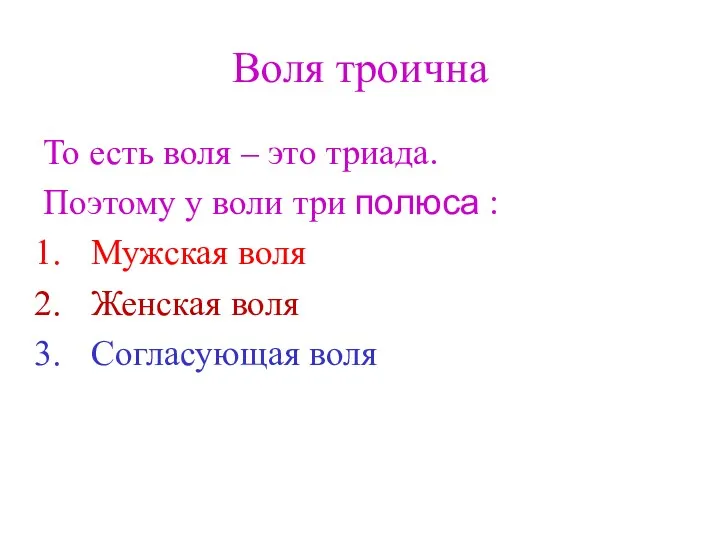 Воля троична

То есть воля – это триада.

Поэтому у воли три полюса :

1. Мужская воля
2. Женская воля
3. Согласующая воля